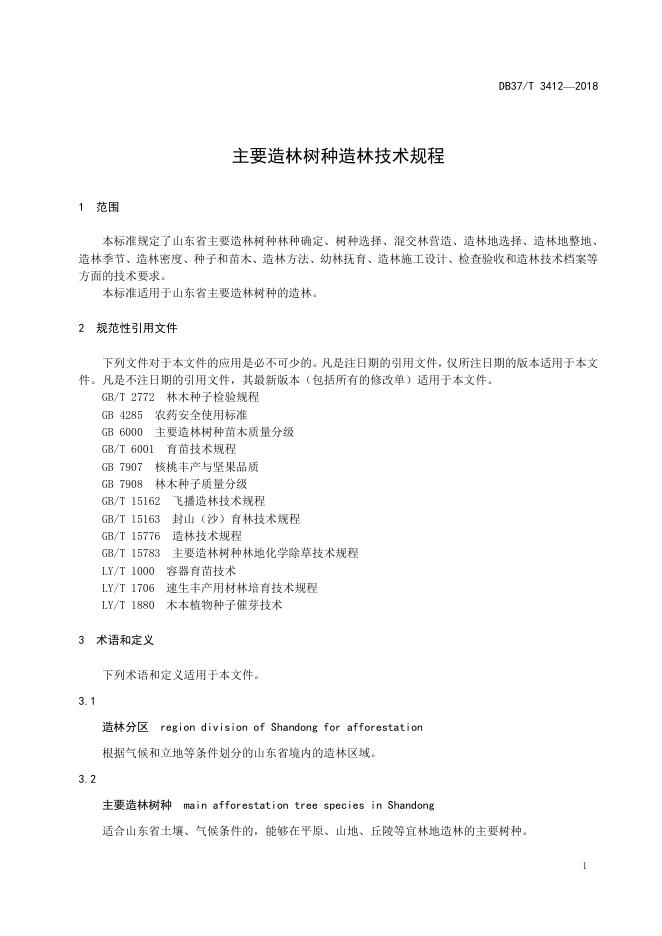 DB37/T 3412—2018

主要造林树种造林技术规程

1 范围

本标准规定了山东省主要造林树种林种确定、树种选择、混交林营造、造林地选择、造林地整地、造林季节、造林密度、种子和苗木、造林方法、幼林抚育、造林施工设计、检查验收和造林技术档案等方面的技术要求。

本标准适用于山东省主要造林树种的造林。

2 规范性引用文件

下列文件对于本文件的应用是必不可少的。凡是注日期的引用文件，仅所注日期的版本适用于本文件。凡是不注日期的引用文件，其最新版本（包括所有的修改单）适用于本文件。

GB/T 2772 林木种子检验规程
GB 4285 农药安全使用标准
GB 6000 主要造林树种苗木质量分级
GB/T 6001 育苗技术规程
GB 7907 核桃丰产与坚果品质
GB 7908 林木种子质量分级
GB/T 15162 飞播造林技术规程
GB/T 15163 封山（沙）育林技术规程
GB/T 15776 造林技术规程
GB/T 15783 主要造林树种林地化学除草技术规程
LY/T 1000 容器育苗技术
LY/T 1706 速生丰产用材林培育技术规程
LY/T 1880 木本植物种子催芽技术

3 术语和定义

下列术语和定义适用于本文件。

3.1

造林分区 region division of Shandong for afforestation

根据气候和立地等条件划分的山东省境内的造林区域。

3.2

主要造林树种 main afforestation tree species in Shandong

适合山东省土壤、气候条件的，能够在平原、山地、丘陵等宜林地造林的主要树种。

1